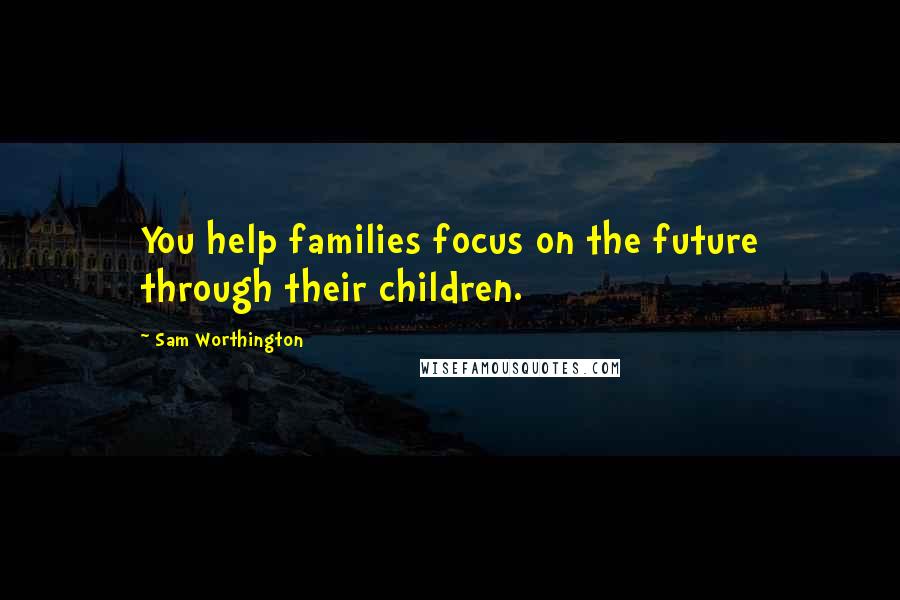 You help families focus on the future through their children.

- Sam Worthington

WISEFAMOUSQUOTES.COM